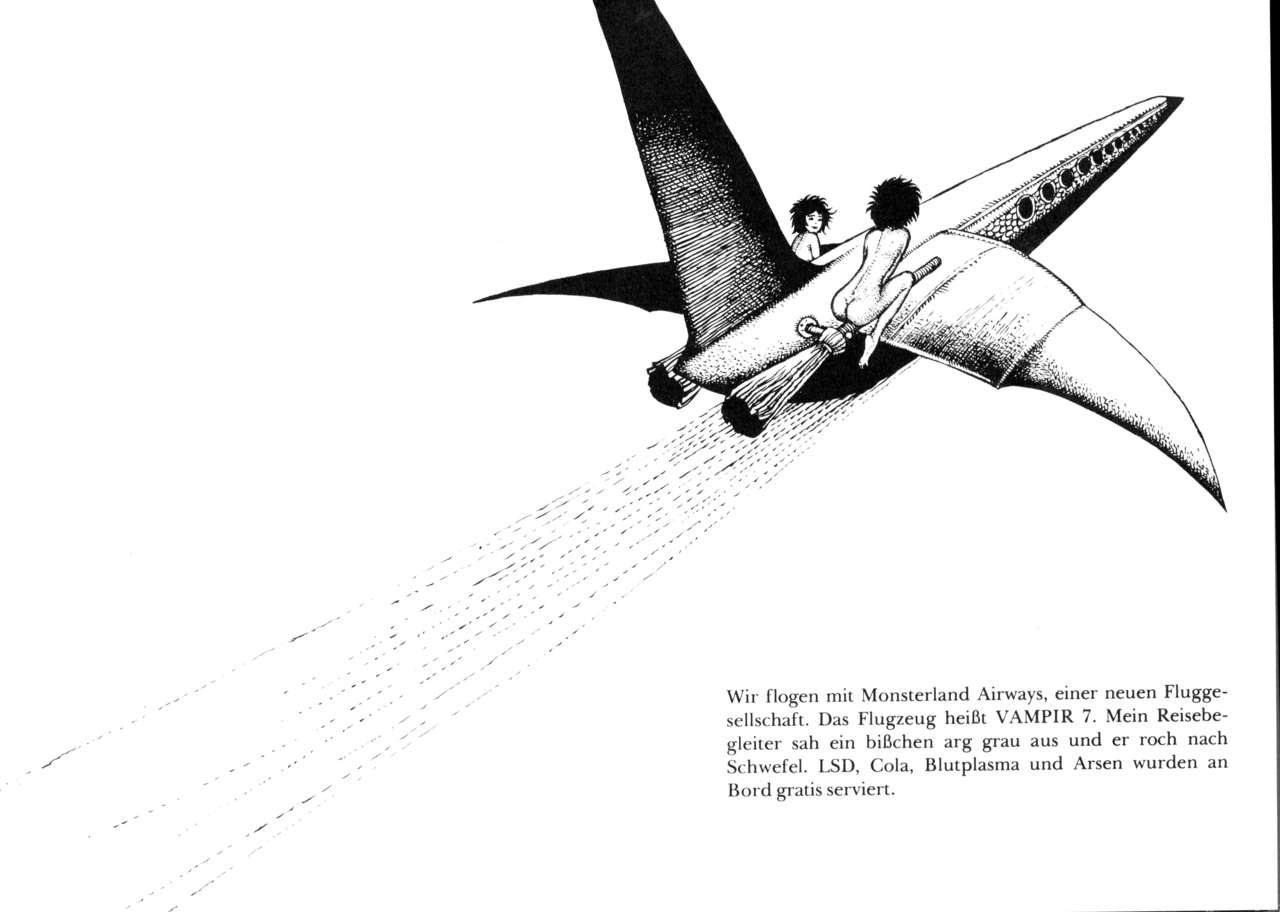 Wir flogen mit Monsterland Airways, einer neuen Fluggesellschaft. Das Flugzeug heißt VAMPIR 7. Mein Reisebegleiter sah ein bißchen arg grau aus und er roch nach Schwefel. LSD, Cola, Blutplasma und Arsen wurden an Bord gratis serviert.